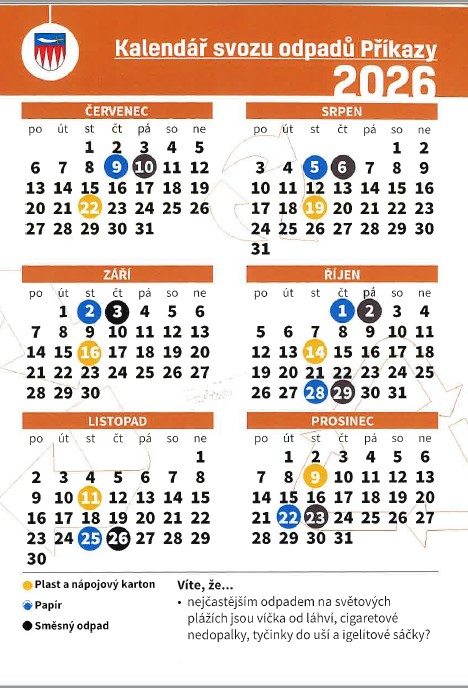 Kalendář svozu odpadů Příkazy
2026

ČERVENEC

| po | út | st | čt | pá | so | ne |
|---|---|---|---|---|---|---|
| | | 1 | 2 | 3 | 4 | 5 |
| 6 | 7 | 8 | 9 | 10 | 11 | 12 |
| 13 | 14 | 15 | 16 | 17 | 18 | 19 |
| 20 | 21 | 22 | 23 | 24 | 25 | 26 |
| 27 | 28 | 29 | 30 | 31 | | |

SRPEN

| po | út | st | čt | pá | so | ne |
|---|---|---|---|---|---|---|
| | | | | | 1 | 2 |
| 3 | 4 | 5 | 6 | 7 | 8 | 9 |
| 10 | 11 | 12 | 13 | 14 | 15 | 16 |
| 17 | 18 | 19 | 20 | 21 | 22 | 23 |
| 24 | 25 | 26 | 27 | 28 | 29 | 30 |
| 31 | | | | | | |

ZÁŘÍ

| po | út | st | čt | pá | so | ne |
|---|---|---|---|---|---|---|
| | 1 | 2 | 3 | 4 | 5 | 6 |
| 7 | 8 | 9 | 10 | 11 | 12 | 13 |
| 14 | 15 | 16 | 17 | 18 | 19 | 20 |
| 21 | 22 | 23 | 24 | 25 | 26 | 27 |
| 28 | 29 | 30 | | | | |

ŘÍJEN

| po | út | st | čt | pá | so | ne |
|---|---|---|---|---|---|---|
| | | | 1 | 2 | 3 | 4 |
| 5 | 6 | 7 | 8 | 9 | 10 | 11 |
| 12 | 13 | 14 | 15 | 16 | 17 | 18 |
| 19 | 20 | 21 | 22 | 23 | 24 | 25 |
| 26 | 27 | 28 | 29 | 30 | 31 | |

LISTOPAD

| po | út | st | čt | pá | so | ne |
|---|---|---|---|---|---|---|
| | | | | | | 1 |
| 2 | 3 | 4 | 5 | 6 | 7 | 8 |
| 9 | 10 | 11 | 12 | 13 | 14 | 15 |
| 16 | 17 | 18 | 19 | 20 | 21 | 22 |
| 23 | 24 | 25 | 26 | 27 | 28 | 29 |
| 30 | | | | | | |

PROSINEC

| po | út | st | čt | pá | so | ne |
|---|---|---|---|---|---|---|
| | 1 | 2 | 3 | 4 | 5 | 6 |
| 7 | 8 | 9 | 10 | 11 | 12 | 13 |
| 14 | 15 | 16 | 17 | 18 | 19 | 20 |
| 21 | 22 | 23 | 24 | 25 | 26 | 27 |
| 28 | 29 | 30 | 31 | | | |

Plast a nápojový karton
Papír
Směsný odpad

Víte, že...
• nejčastějším odpadem na světových plážích jsou víčka od láhví, cigaretové nedopalky, tyčinky do uší a igelitové sáčky?